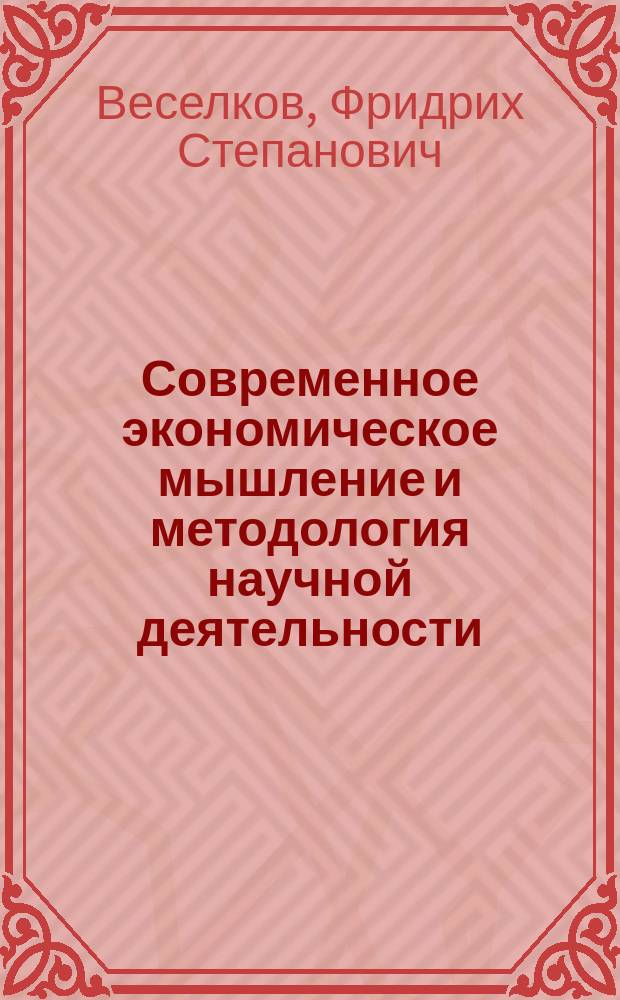 Веселков, Фридрих Степанович

Современное экономическое мышление и методология научной деятельности